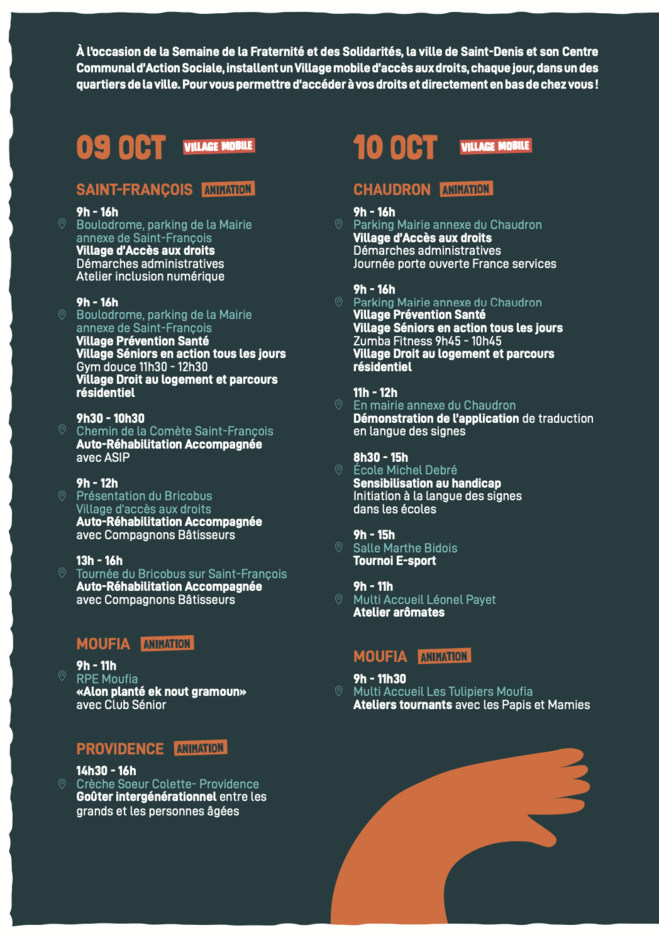 À l'occasion de la Semaine de la Fraternité et des Solidarités, la ville de Saint-Denis et son Centre Communal d'Action Sociale, installent un Village mobile d'accès aux droits, chaque jour, dans un des quartiers de la ville. Pour vous permettre d'accéder à vos droits et directement en bas de chez vous !

09 OCT VILLAGE MOBILE

SAINT-FRANÇOIS ANIMATION

9h - 16h
Boulodrome, parking de la Mairie annexe de Saint-François
Village d'Accès aux droits
Démarches administratives
Atelier inclusion numérique

9h - 16h
Boulodrome, parking de la Mairie annexe de Saint-François
Village Prévention Santé
Village Séniors en action tous les jours
Gym douce 11h30 - 12h30
Village Droit au logement et parcours résidentiel

9h30 - 10h30
Chemin de la Comète Saint-François
Auto-Réhabilitation Accompagnée avec ASIP

9h - 12h
Présentation du Bricobus
Village d'accès aux droits
Auto-Réhabilitation Accompagnée avec Compagnons Bâtisseurs

13h - 16h
Tournée du Bricobus sur Saint-François
Auto-Réhabilitation Accompagnée avec Compagnons Bâtisseurs

MOUFIA ANIMATION

9h - 11h
RPE Moufia
«Alon planté ek nout gramoun» avec Club Sénior

PROVIDENCE ANIMATION

14h30 - 16h
Crèche Soeur Colette- Providence
Goûter intergénérationnel entre les grands et les personnes âgées

10 OCT VILLAGE MOBILE

CHAUDRON ANIMATION

9h - 16h
Parking Mairie annexe du Chaudron
Village d'Accès aux droits
Démarches administratives
Journée porte ouverte France services

9h - 16h
Parking Mairie annexe du Chaudron
Village Prévention Santé
Village Séniors en action tous les jours
Zumba Fitness 9h45 - 10h45
Village Droit au logement et parcours résidentiel

11h - 12h
En mairie annexe du Chaudron
Démonstration de l'application de traduction en langue des signes

8h30 - 15h
École Michel Debré
Sensibilisation au handicap
Initiation à la langue des signes dans les écoles

9h - 15h
Salle Marthe Bidois
Tournoi E-sport

9h - 11h
Multi Accueil Léonel Payet
Atelier arômates

MOUFIA ANIMATION

9h - 11h30
Multi Accueil Les Tulipiers Moufia
Ateliers tournants avec les Papis et Mamies